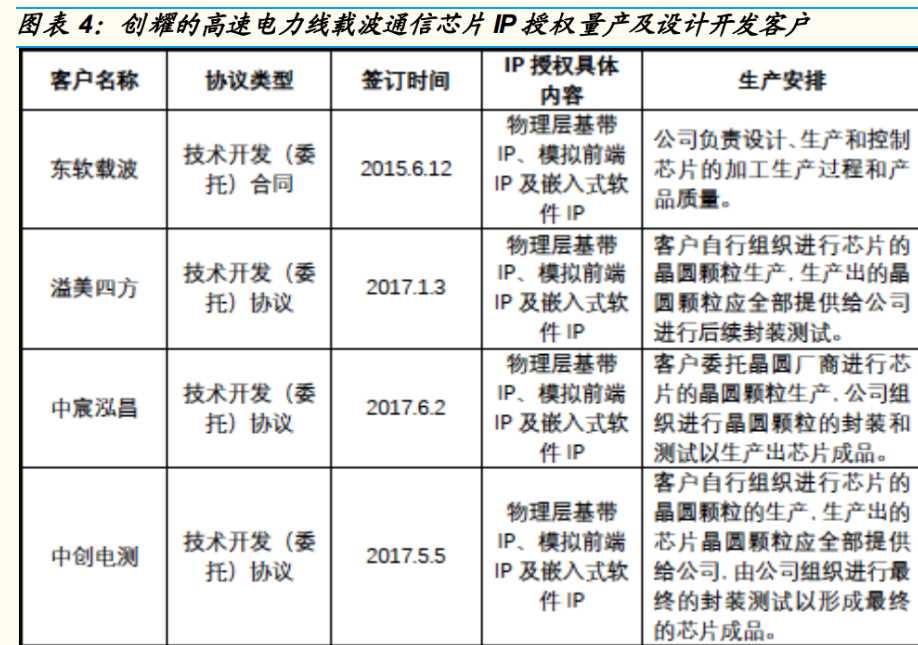 图表 4：创耀的高速电力线载波通信芯片 IP 授权量产及设计开发客户

| 客户名称 | 协议类型 | 签订时间 | IP 授权具体内容 | 生产安排 |
|---|---|---|---|---|
| 东软载波 | 技术开发（委托）合同 | 2015.6.12 | 物理层基带 IP、模拟前端 IP 及嵌入式软件 IP | 公司负责设计、生产和控制芯片的加工生产过程和产品质量。 |
| 溢美四方 | 技术开发（委托）协议 | 2017.1.3 | 物理层基带 IP、模拟前端 IP 及嵌入式软件 IP | 客户自行组织进行芯片的晶圆颗粒生产，生产出的晶圆颗粒应全部提供给公司进行后续封装测试。 |
| 中宸泓昌 | 技术开发（委托）协议 | 2017.6.2 | 物理层基带 IP、模拟前端 IP 及嵌入式软件 IP | 客户委托晶圆厂商进行芯片的晶圆颗粒生产，公司组织进行晶圆颗粒的封装和测试以生产出芯片成品。 |
| 中创电测 | 技术开发（委托）协议 | 2017.5.5 | 物理层基带 IP、模拟前端 IP 及嵌入式软件 IP | 客户自行组织进行芯片的晶圆颗粒的生产，生产出的芯片晶圆颗粒应全部提供给公司，由公司组织进行最终的封装测试以形成最终的芯片成品。 |